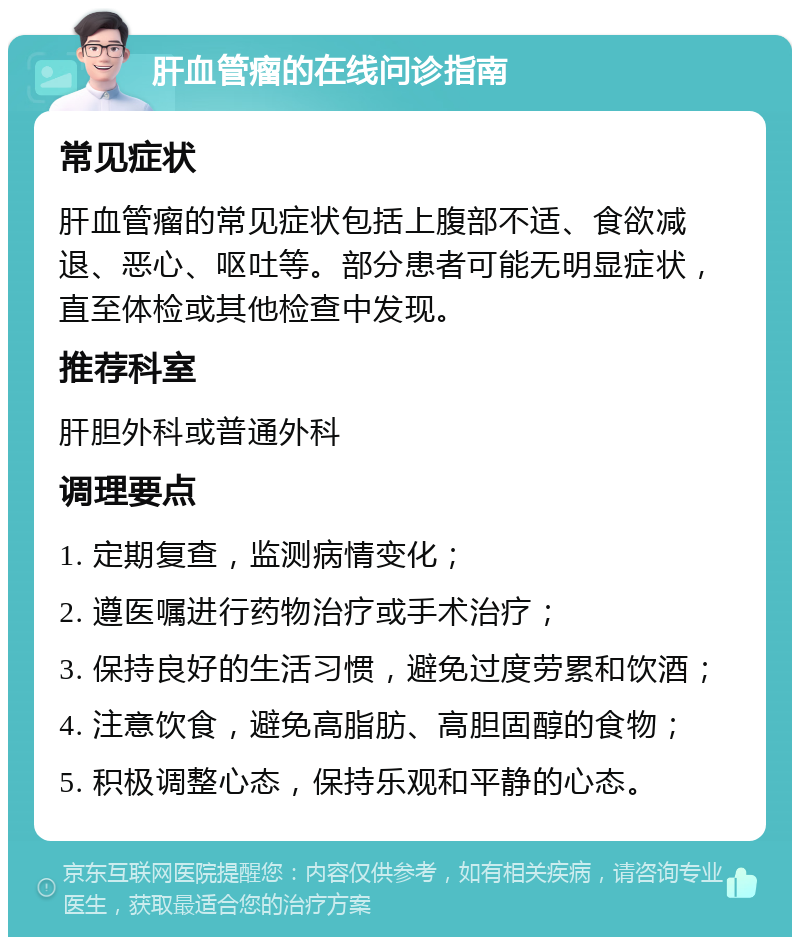 肝血管瘤的在线问诊指南

常见症状

肝血管瘤的常见症状包括上腹部不适、食欲减退、恶心、呕吐等。部分患者可能无明显症状，直至体检或其他检查中发现。

推荐科室

肝胆外科或普通外科

调理要点

1. 定期复查，监测病情变化；

2. 遵医嘱进行药物治疗或手术治疗；

3. 保持良好的生活习惯，避免过度劳累和饮酒；

4. 注意饮食，避免高脂肪、高胆固醇的食物；

5. 积极调整心态，保持乐观和平静的心态。

京东互联网医院提醒您：内容仅供参考，如有相关疾病，请咨询专业医生，获取最适合您的治疗方案